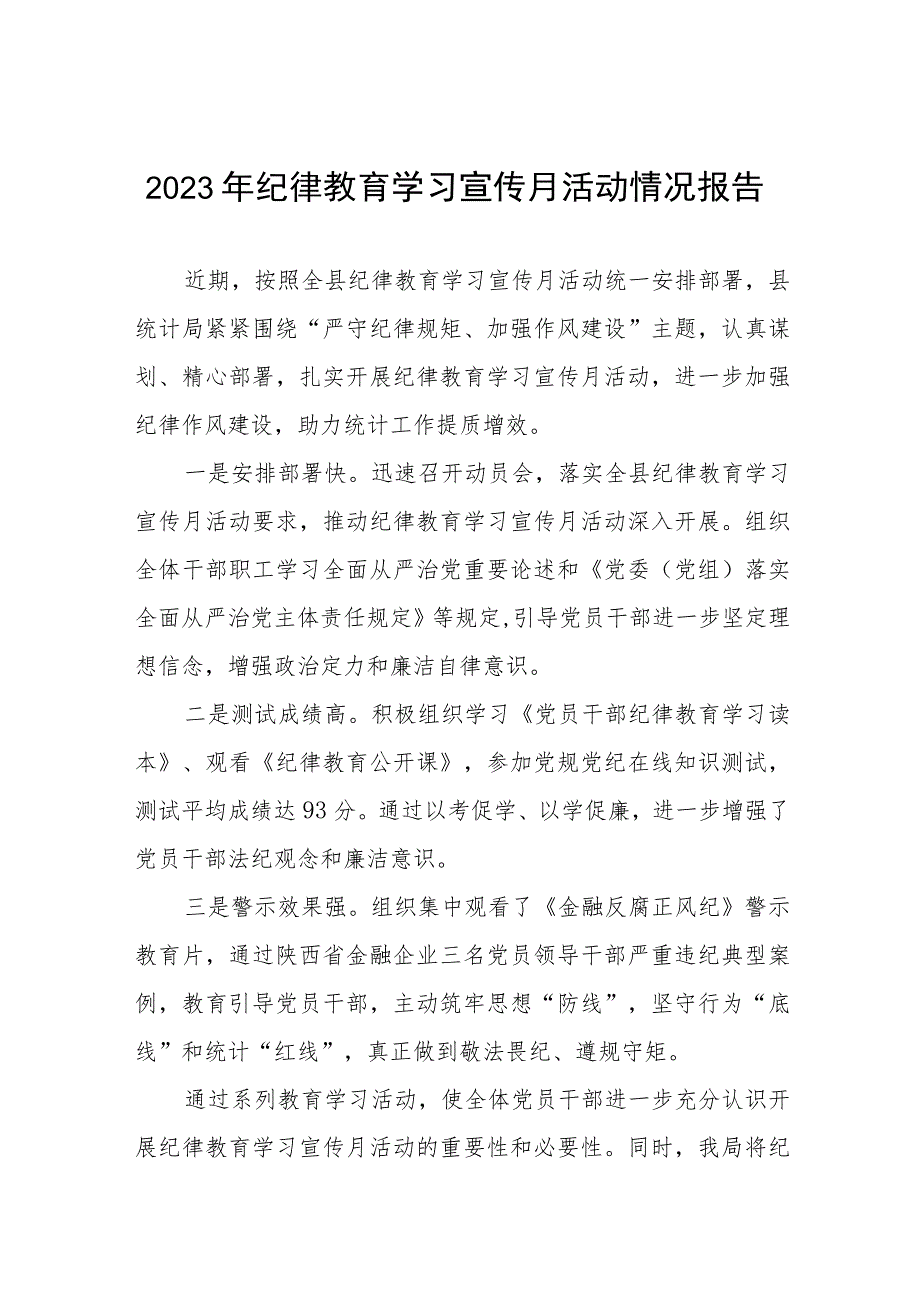 2023年纪律教育学习宣传月活动情况报告

近期，按照全县纪律教育学习宣传月活动统一安排部署，县统计局紧紧围绕“严守纪律规矩、加强作风建设”主题，认真谋划、精心部署，扎实开展纪律教育学习宣传月活动，进一步加强纪律作风建设，助力统计工作提质增效。

一是安排部署快。迅速召开动员会，落实全县纪律教育学习宣传月活动要求，推动纪律教育学习宣传月活动深入开展。组织全体干部职工学习全面从严治党重要论述和《党委（党组）落实全面从严治党主体责任规定》等规定,引导党员干部进一步坚定理想信念，增强政治定力和廉洁自律意识。

二是测试成绩高。积极组织学习《党员干部纪律教育学习读本》、观看《纪律教育公开课》，参加党规党纪在线知识测试，测试平均成绩达93分。通过以考促学、以学促廉，进一步增强了党员干部法纪观念和廉洁意识。

三是警示效果强。组织集中观看了《金融反腐正风纪》警示教育片，通过陕西省金融企业三名党员领导干部严重违纪典型案例，教育引导党员干部，主动筑牢思想“防线”，坚守行为“底线”和统计“红线”，真正做到敬法畏纪、遵规守矩。

通过系列教育学习活动，使全体党员干部进一步充分认识开展纪律教育学习宣传月活动的重要性和必要性。同时，我局将纪